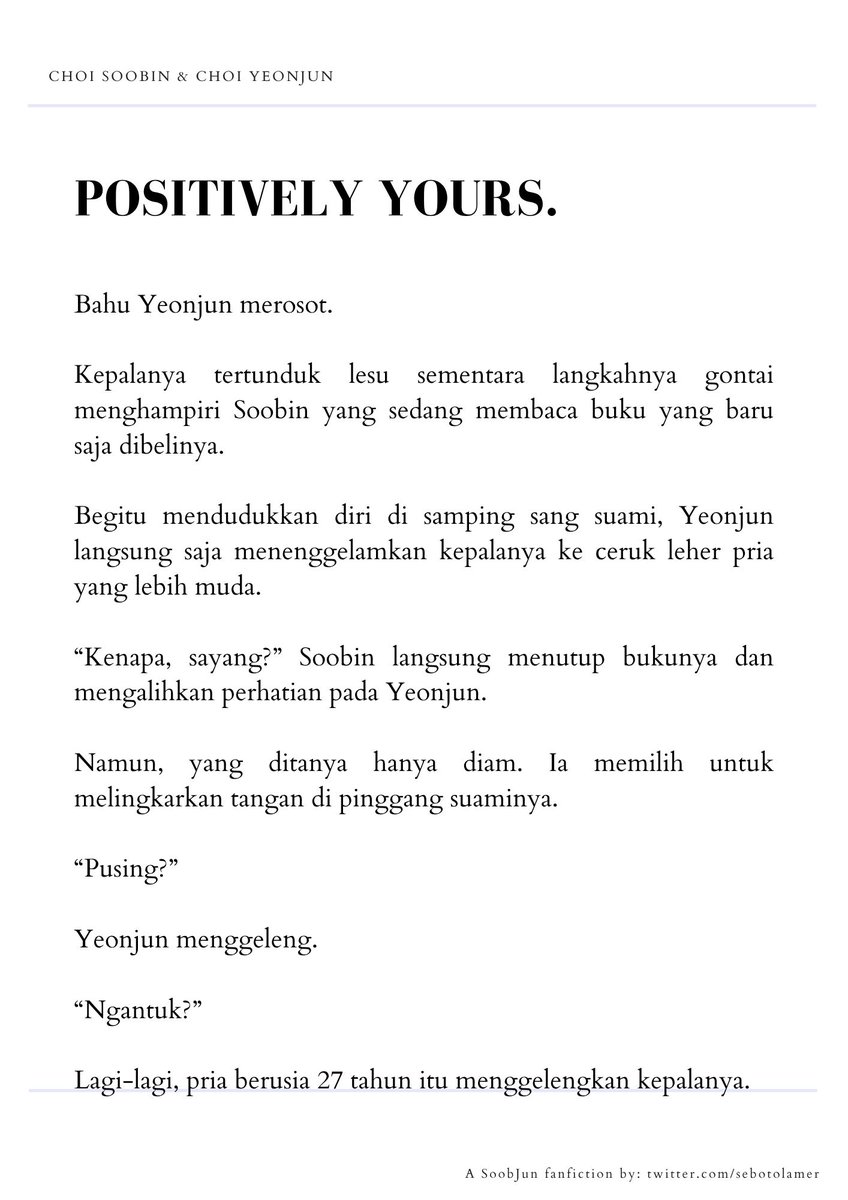 CHOI SOOBIN & CHOI YEONJUN

POSITIVELY YOURS.

Bahu Yeonjun merosot.

Kepalanya tertunduk lesu sementara langkahnya gontai menghampiri Soobin yang sedang membaca buku yang baru saja dibelinya.

Begitu mendudukkan diri di samping sang suami, Yeonjun langsung saja menenggelamkan kepalanya ke ceruk leher pria yang lebih muda.

"Kenapa, sayang?" Soobin langsung menutup bukunya dan mengalihkan perhatian pada Yeonjun.

Namun, yang ditanya hanya diam. Ia memilih untuk melingkarkan tangan di pinggang suaminya.

"Pusing?"

Yeonjun menggeleng.

"Ngantuk?"

Lagi-lagi, pria berusia 27 tahun itu menggelengkan kepalanya.

A SoobJun fanfiction by: twitter.com/sebotolamer